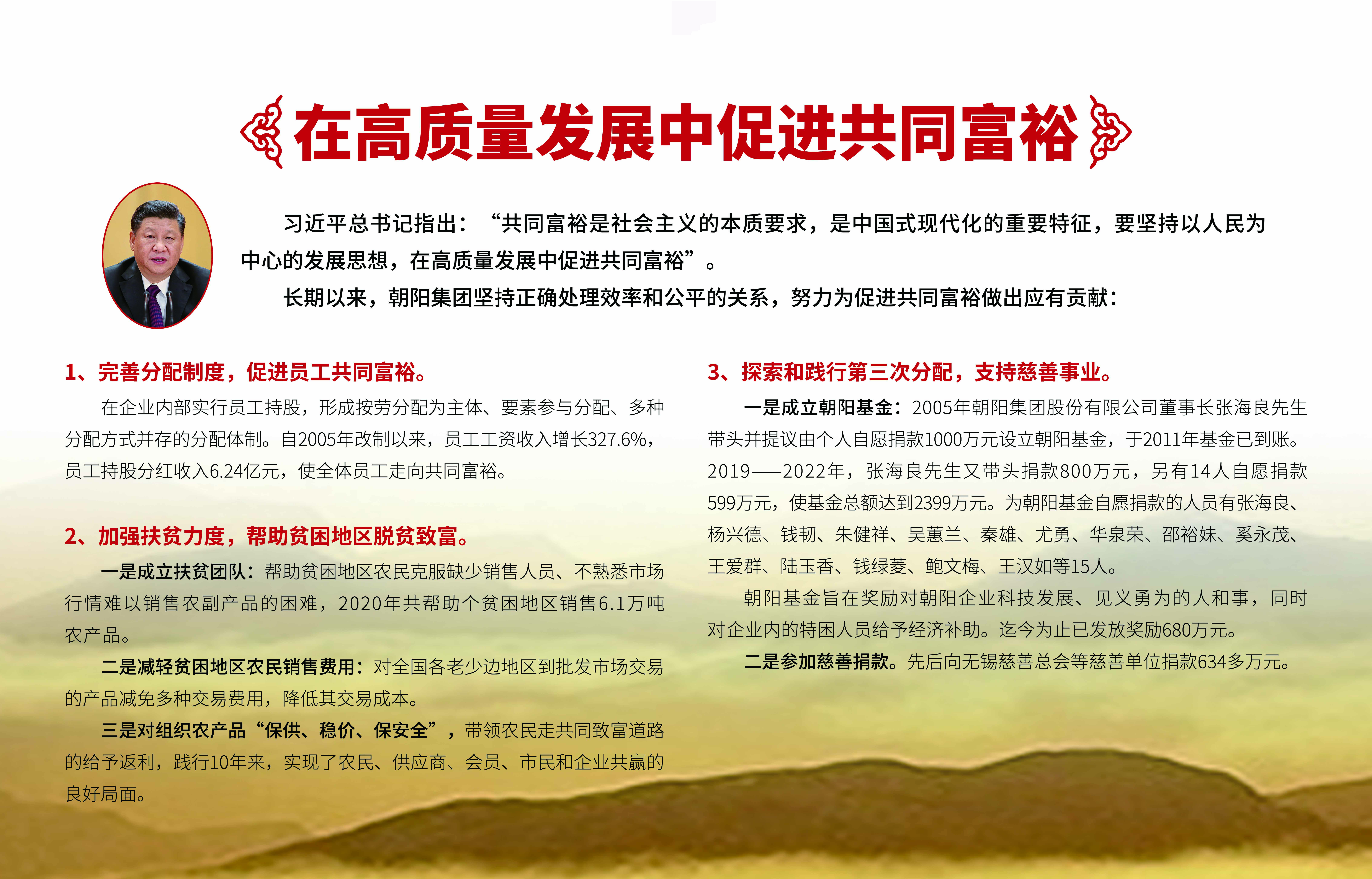 在高质量发展中促进共同富裕

习近平总书记指出：“共同富裕是社会主义的本质要求，是中国式现代化的重要特征，要坚持以人民为中心的发展思想，在高质量发展中促进共同富裕”。

长期以来，朝阳集团坚持正确处理效率和公平的关系，努力为促进共同富裕做出应有贡献：

1、完善分配制度，促进员工共同富裕。

在企业内部实行员工持股，形成按劳分配为主体、要素参与分配、多种分配方式并存的分配体制。自2005年改制以来，员工工资收入增长327.6%，员工持股分红收入6.24亿元，使全体员工走向共同富裕。

2、加强扶贫力度，帮助贫困地区脱贫致富。

一是成立扶贫团队：帮助贫困地区农民克服缺少销售人员、不熟悉市场行情难以销售农副产品的困难，2020年共帮助个贫困地区销售6.1万吨农产品。

二是减轻贫困地区农民销售费用：对全国各老少边地区到批发市场交易的产品减免多种交易费用，降低其交易成本。

三是对组织农产品“保供、稳价、保安全”，带领农民走共同致富道路的给予返利，践行10年来，实现了农民、供应商、会员、市民和企业共赢的良好局面。

3、探索和践行第三次分配，支持慈善事业。

一是成立朝阳基金：2005年朝阳集团股份有限公司董事长张海良先生带头并提议由个人自愿捐款1000万元设立朝阳基金，于2011年基金已到账。2019——2022年，张海良先生又带头捐款800万元，另有14人自愿捐款599万元，使基金总额达到2399万元。为朝阳基金自愿捐款的人员有张海良、杨兴德、钱韧、朱健祥、吴蕙兰、秦雄、尤勇、华泉荣、邵裕妹、奚永茂、王爱群、陆玉香、钱绿菱、鲍文梅、王汉如等15人。

朝阳基金旨在奖励对朝阳企业科技发展、见义勇为的人和事，同时对企业内的特困人员给予经济补助。迄今为止已发放奖励680万元。

二是参加慈善捐款。先后向无锡慈善总会等慈善单位捐款634多万元。